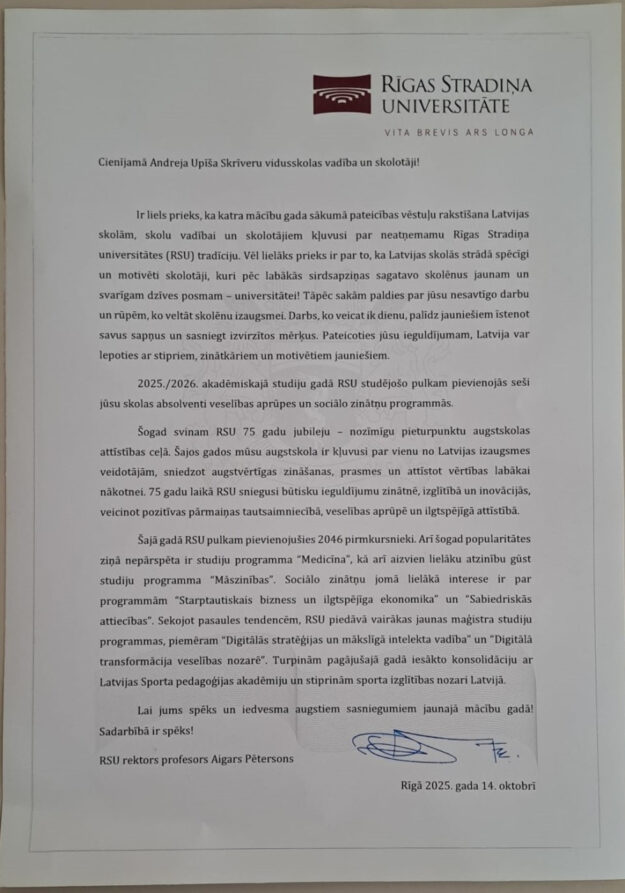 RĪGAS STRADIŅA UNIVERSITĀTE

VITA BREVIS ARS LONGA

Cienījamā Andreja Upīša Skrīveru vidusskolas vadība un skolotāji!

Ir liels prieks, ka katra mācību gada sākumā pateicības vēstuļu rakstīšana Latvijas skolām, skolu vadībai un skolotājiem kļuvusi par neatņemamu Rīgas Stradiņa universitātes (RSU) tradīciju. Vēl lielāks prieks ir par to, ka Latvijas skolās strādā spēcīgi un motivēti skolotāji, kuri pēc labākās sirdsapziņas sagatavo skolēnus jaunam un svarīgam dzīves posmam – universitātei! Tāpēc sakām paldies par jūsu nesavtīgo darbu un rūpēm, ko veltāt skolēnu izaugsmei. Darbs, ko veicat ik dienu, palīdz jauniešiem īstenot savus sapņus un sasniegt izvirzītos mērķus. Pateicoties jūsu ieguldījumam, Latvija var lepoties ar stipriem, zinātkāriem un motivētiem jauniešiem.

2025./2026. akadēmiskajā studiju gadā RSU studējošo pulkam pievienojās seši jūsu skolas absolventi veselības aprūpes un sociālo zinātņu programmās.

Šogad svinam RSU 75 gadu jubileju – nozīmīgu pieturpunktu augstskolas attīstības ceļā. Šajos gados mūsu augstskola ir kļuvusi par vienu no Latvijas izaugsmes veidotājām, sniedzot augstvērtīgas zināšanas, prasmes un attīstot vērtības labākai nākotnei. 75 gadu laikā RSU sniegusi būtisku ieguldījumu zinātnē, izglītībā un inovācijās, veicinot pozitīvas pārmaiņas tautsaimniecībā, veselības aprūpē un ilgtspējīgā attīstībā.

Šajā gadā RSU pulkam pievienojušies 2046 pirmkursnieki. Arī šogad popularitātes ziņā nepārspēta ir studiju programma "Medicīna", kā arī aizvien lielāku atzinību gūst studiju programma "Māszinības". Sociālo zinātņu jomā lielākā interese ir par programmām "Starptautiskais bizness un ilgtspējīga ekonomika" un "Sabiedriskās attiecības". Sekojot pasaules tendencēm, RSU piedāvā vairākas jaunas maģistra studiju programmas, piemēram "Digitālās stratēģijas un mākslīgā intelekta vadība" un "Digitālā transformācija veselības nozarē". Turpinām pagājušajā gadā iesākto konsolidāciju ar Latvijas Sporta pedagoģijas akadēmiju un stiprinām sporta izglītības nozari Latvijā.

Lai jums spēks un iedvesma augstiem sasniegumiem jaunajā mācību gadā! Sadarbībā ir spēks!

RSU rektors profesors Aigars Pētersons

Rīgā 2025. gada 14. oktobrī